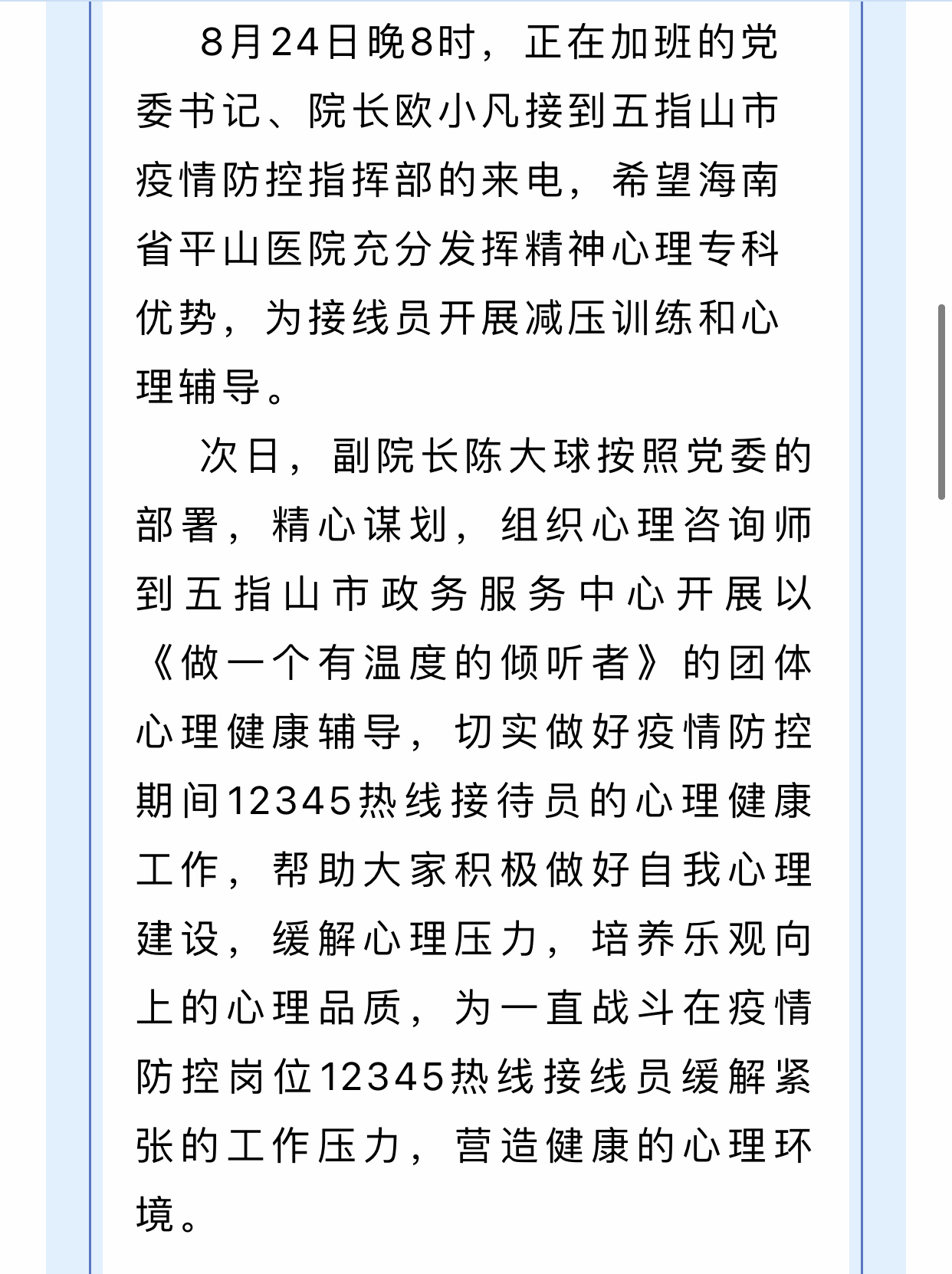 8月24日晚8时，正在加班的党委书记、院长欧小凡接到五指山市疫情防控指挥部的来电，希望海南省平山医院充分发挥精神心理专科优势，为接线员开展减压训练和心理辅导。

次日，副院长陈大球按照党委的部署，精心谋划，组织心理咨询师到五指山市政务服务中心开展以《做一个有温度的倾听者》的团体心理健康辅导，切实做好疫情防控期间12345热线接待员的心理健康工作，帮助大家积极做好自我心理建设，缓解心理压力，培养乐观向上的心理品质，为一直战斗在疫情防控岗位12345热线接线员缓解紧张的工作压力，营造健康的心理环境。